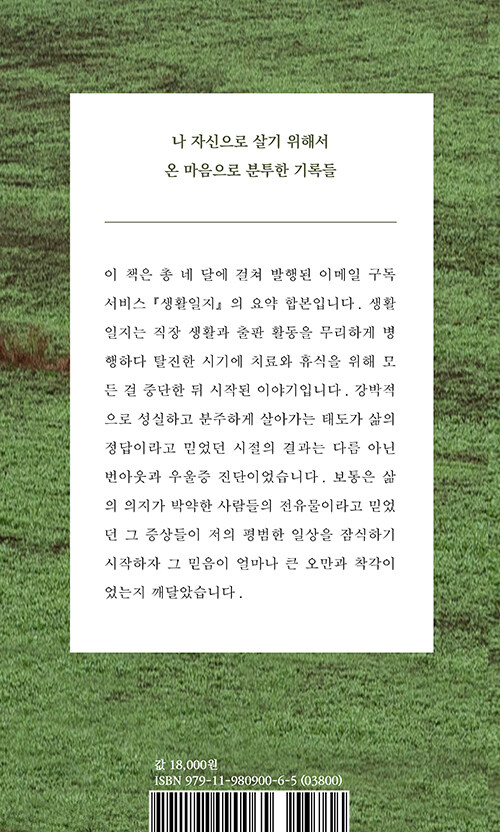 나 자신으로 살기 위해서
온 마음으로 분투한 기록들

이 책은 총 네 달에 걸쳐 발행된 이메일 구독 서비스 『생활일지』의 요약 합본입니다. 생활일지는 직장 생활과 출판 활동을 무리하게 병행하다 탈진한 시기에 치료와 휴식을 위해 모든 걸 중단한 뒤 시작된 이야기입니다. 강박적으로 성실하고 분주하게 살아가는 태도가 삶의 정답이라고 믿었던 시절의 결과는 다름 아닌 번아웃과 우울증 진단이었습니다. 보통은 삶의 의지가 박약한 사람들의 전유물이라고 믿었던 그 증상들이 저의 평범한 일상을 잠식하기 시작하자 그 믿음이 얼마나 큰 오만과 착각이었는지 깨달았습니다.

값 18,000원
ISBN 979-11-980900-6-5 (03800)